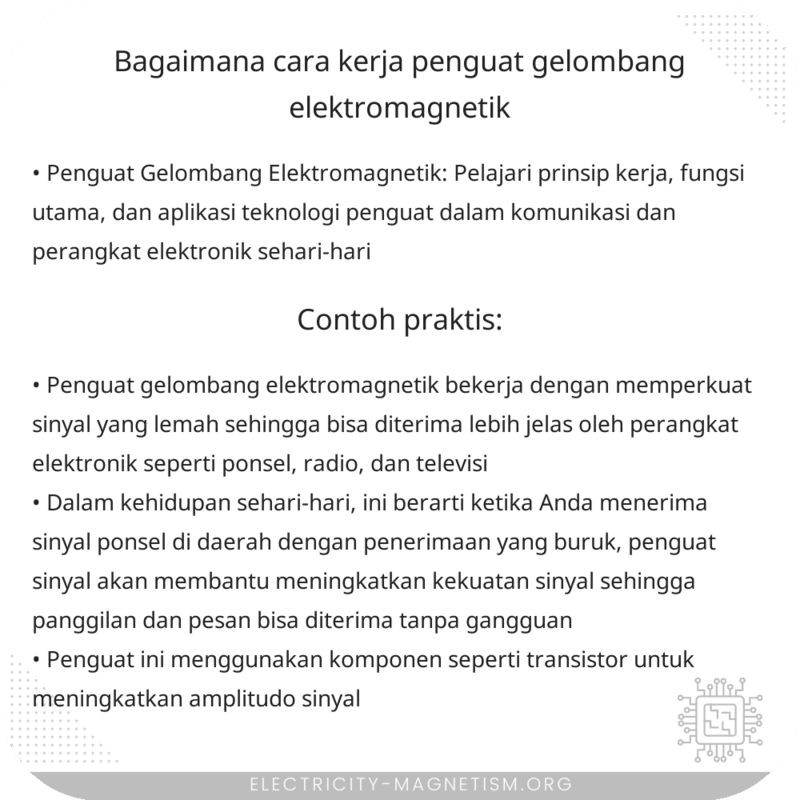 Bagaimana cara kerja penguat gelombang elektromagnetik

• Penguat Gelombang Elektromagnetik: Pelajari prinsip kerja, fungsi utama, dan aplikasi teknologi penguat dalam komunikasi dan perangkat elektronik sehari-hari

Contoh praktis:

• Penguat gelombang elektromagnetik bekerja dengan memperkuat sinyal yang lemah sehingga bisa diterima lebih jelas oleh perangkat elektronik seperti ponsel, radio, dan televisi
• Dalam kehidupan sehari-hari, ini berarti ketika Anda menerima sinyal ponsel di daerah dengan penerimaan yang buruk, penguat sinyal akan membantu meningkatkan kekuatan sinyal sehingga panggilan dan pesan bisa diterima tanpa gangguan
• Penguat ini menggunakan komponen seperti transistor untuk meningkatkan amplitudo sinyal

ELECTRICITY-MAGNETISM.ORG